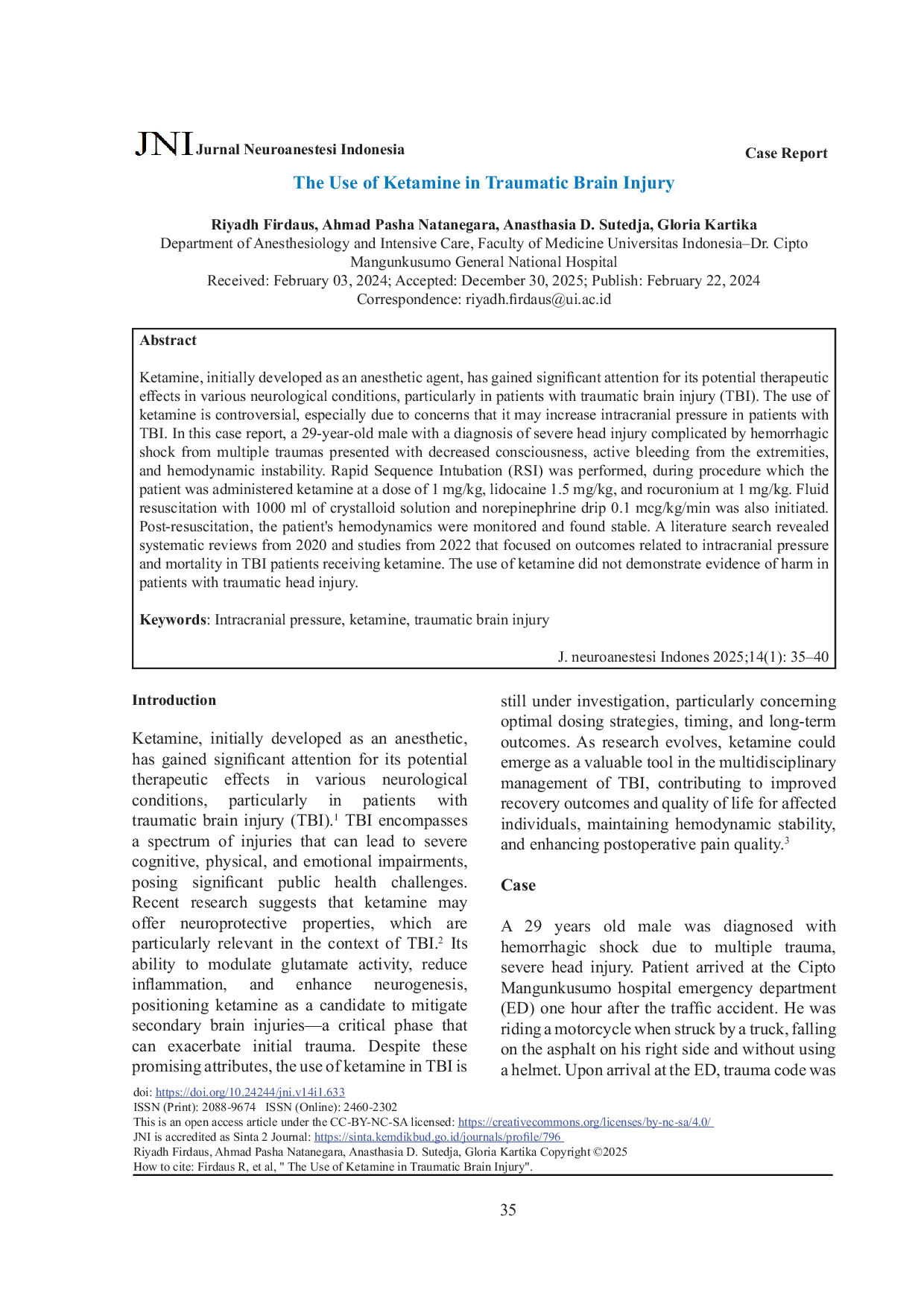 JNI Jurnal Neuroanestesi Indonesia

Case Report

The Use of Ketamine in Traumatic Brain Injury

Riyadh Firdaus, Ahmad Pasha Natanegara, Anasthasia D. Sutedja, Gloria Kartika
Department of Anesthesiology and Intensive Care, Faculty of Medicine Universitas Indonesia–Dr. Cipto Mangunkusumo General National Hospital
Received: February 03, 2024; Accepted: December 30, 2025; Publish: February 22, 2024
Correspondence: riyadh.firdaus@ui.ac.id

Abstract

Ketamine, initially developed as an anesthetic agent, has gained significant attention for its potential therapeutic effects in various neurological conditions, particularly in patients with traumatic brain injury (TBI). The use of ketamine is controversial, especially due to concerns that it may increase intracranial pressure in patients with TBI. In this case report, a 29-year-old male with a diagnosis of severe head injury complicated by hemorrhagic shock from multiple traumas presented with decreased consciousness, active bleeding from the extremities, and hemodynamic instability. Rapid Sequence Intubation (RSI) was performed, during procedure which the patient was administered ketamine at a dose of 1 mg/kg, lidocaine 1.5 mg/kg, and rocuronium at 1 mg/kg. Fluid resuscitation with 1000 ml of crystalloid solution and norepinephrine drip 0.1 mcg/kg/min was also initiated. Post-resuscitation, the patient's hemodynamics were monitored and found stable. A literature search revealed systematic reviews from 2020 and studies from 2022 that focused on outcomes related to intracranial pressure and mortality in TBI patients receiving ketamine. The use of ketamine did not demonstrate evidence of harm in patients with traumatic head injury.

Keywords: Intracranial pressure, ketamine, traumatic brain injury

J. neuroanestesi Indones 2025;14(1): 35–40

Introduction

Ketamine, initially developed as an anesthetic, has gained significant attention for its potential therapeutic effects in various neurological conditions, particularly in patients with traumatic brain injury (TBI).$^1$ TBI encompasses a spectrum of injuries that can lead to severe cognitive, physical, and emotional impairments, posing significant public health challenges. Recent research suggests that ketamine may offer neuroprotective properties, which are particularly relevant in the context of TBI.$^2$ Its ability to modulate glutamate activity, reduce inflammation, and enhance neurogenesis, positioning ketamine as a candidate to mitigate secondary brain injuries—a critical phase that can exacerbate initial trauma. Despite these promising attributes, the use of ketamine in TBI is still under investigation, particularly concerning optimal dosing strategies, timing, and long-term outcomes. As research evolves, ketamine could emerge as a valuable tool in the multidisciplinary management of TBI, contributing to improved recovery outcomes and quality of life for affected individuals, maintaining hemodynamic stability, and enhancing postoperative pain quality.$^3$

Case

A 29 years old male was diagnosed with hemorrhagic shock due to multiple trauma, severe head injury. Patient arrived at the Cipto Mangunkusumo hospital emergency department (ED) one hour after the traffic accident. He was riding a motorcycle when struck by a truck, falling on the asphalt on his right side and without using a helmet. Upon arrival at the ED, trauma code was

doi: https://doi.org/10.24244/jni.v14i1.633
ISSN (Print): 2088-9674 ISSN (Online): 2460-2302
This is an open access article under the CC-BY-NC-SA licensed: https://creativecommons.org/licenses/by-nc-sa/4.0/
JNI is accredited as Sinta 2 Journal: https://sinta.kemdikbud.go.id/journals/profile/796
Riyadh Firdaus, Ahmad Pasha Natanegara, Anasthasia D. Sutedja, Gloria Kartika Copyright ©2025
How to cite: Firdaus R, et al, " The Use of Ketamine in Traumatic Brain Injury".

35